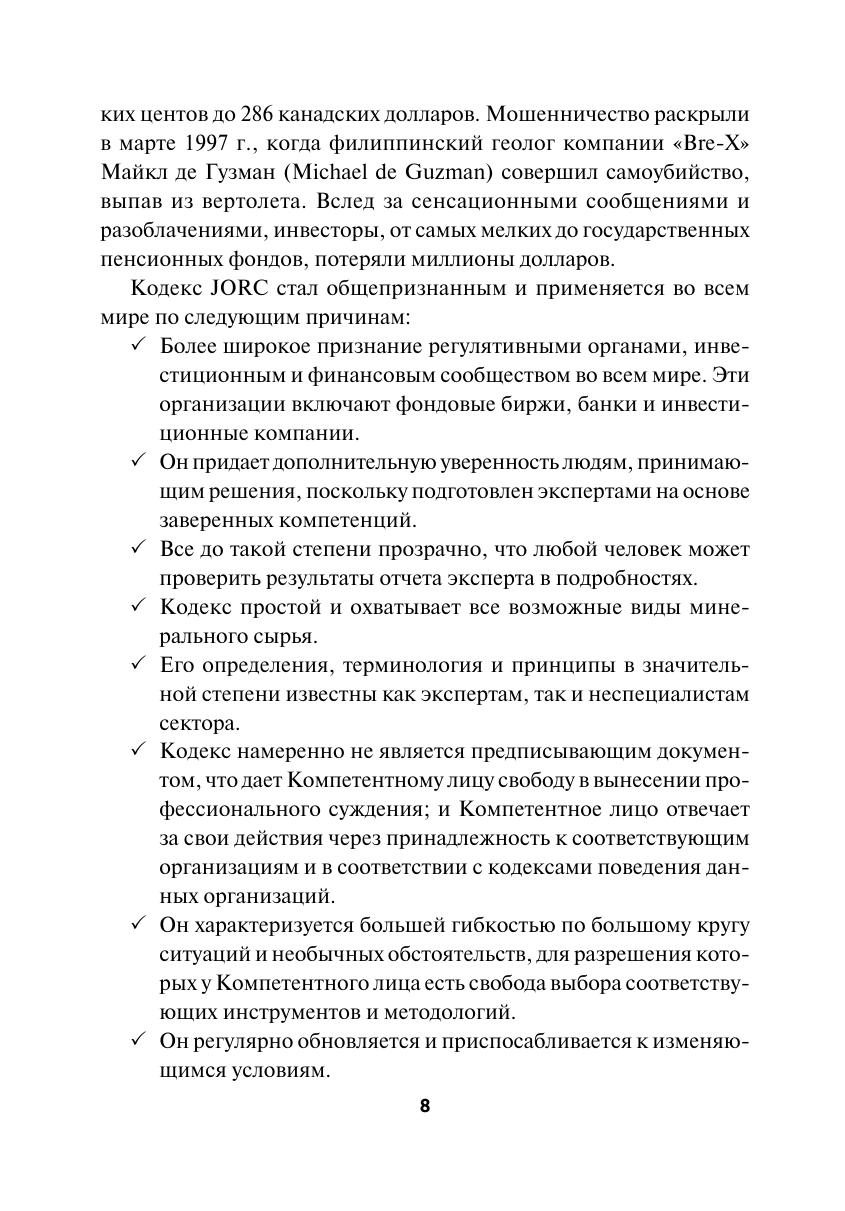 ких центов до 286 канадских долларов. Мошенничество раскрыли в марте 1997 г., когда филиппинский геолог компании «Bre-X» Майкл де Гузман (Michael de Guzman) совершил самоубийство, выпав из вертолета. Вслед за сенсационными сообщениями и разоблачениями, инвесторы, от самых мелких до государственных пенсионных фондов, потеряли миллионы долларов.

Кодекс JORC стал общепризнанным и применяется во всем мире по следующим причинам:

✓ Более широкое признание регулятивными органами, инвестиционным и финансовым сообществом во всем мире. Эти организации включают фондовые биржи, банки и инвестиционные компании.

✓ Он придает дополнительную уверенность людям, принимающим решения, поскольку подготовлен экспертами на основе заверенных компетенций.

✓ Все до такой степени прозрачно, что любой человек может проверить результаты отчета эксперта в подробностях.

✓ Кодекс простой и охватывает все возможные виды минерального сырья.

✓ Его определения, терминология и принципы в значительной степени известны как экспертам, так и неспециалистам сектора.

✓ Кодекс намеренно не является предписывающим документом, что дает Компетентному лицу свободу в вынесении профессионального суждения; и Компетентное лицо отвечает за свои действия через принадлежность к соответствующим организациям и в соответствии с кодексами поведения данных организаций.

✓ Он характеризуется большей гибкостью по большому кругу ситуаций и необычных обстоятельств, для разрешения которых у Компетентного лица есть свобода выбора соответствующих инструментов и методологий.

✓ Он регулярно обновляется и приспосабливается к изменяющимся условиям.

8